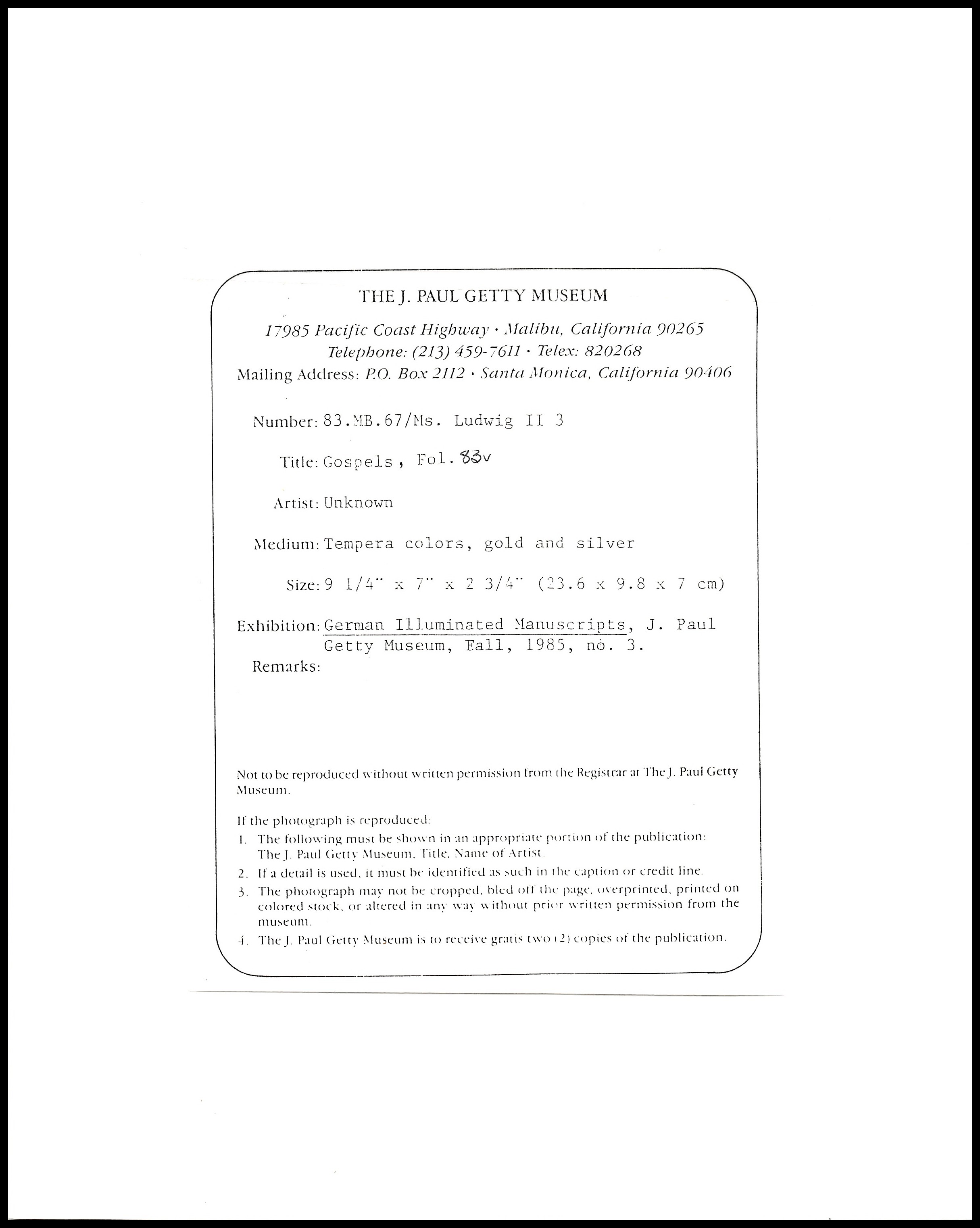 THE J. PAUL GETTY MUSEUM

17985 Pacific Coast Highway · Malibu, California 90265
Telephone: (213) 459-7611 · Telex: 820268
Mailing Address: P.O. Box 2112 · Santa Monica, California 90406

Number: 83.MB.67/Ms. Ludwig II 3

Title: Gospels, Fol. 83v

Artist: Unknown

Medium: Tempera colors, gold and silver

Size: 9 1/4" x 7" x 2 3/4" (23.6 x 9.8 x 7 cm)

Exhibition: German Illuminated Manuscripts, J. Paul Getty Museum, Fall, 1985, no. 3.

Remarks:

Not to be reproduced without written permission from the Registrar at The J. Paul Getty Museum.

If the photograph is reproduced:
1. The following must be shown in an appropriate portion of the publication: The J. Paul Getty Museum, Title, Name of Artist.
2. If a detail is used, it must be identified as such in the caption or credit line.
3. The photograph may not be cropped, bled off the page, overprinted, printed on colored stock, or altered in any way without prior written permission from the museum.
4. The J. Paul Getty Museum is to receive gratis two (2) copies of the publication.